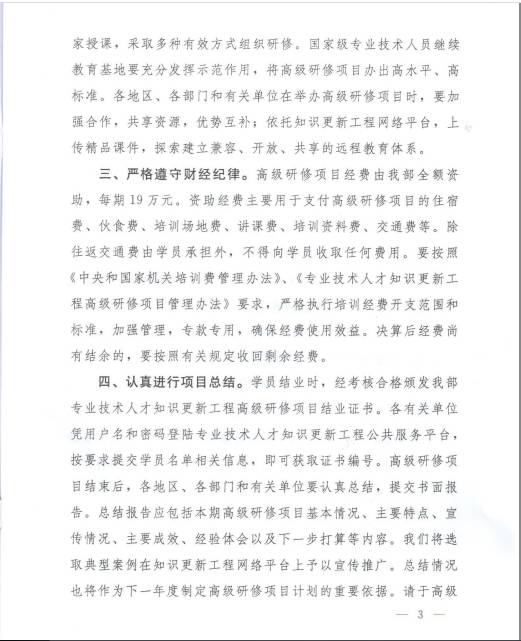 家授课，采取多种有效方式组织研修。国家级专业技术人员继续教育基地要充分发挥示范作用，将高级研修项目办出高水平、高标准。各地区、各部门和有关单位在举办高级研修项目时，要加强合作，共享资源，优势互补；依托知识更新工程网络平台，上传精品课件，探索建立兼容、开放、共享的远程教育体系。

三、严格遵守财经纪律。高级研修项目经费由我部全额资助，每期19万元。资助经费主要用于支付高级研修项目的住宿费、伙食费、培训场地费、讲课费、培训资料费、交通费等。除往返交通费由学员承担外，不得向学员收取任何费用。要按照《中央和国家机关培训费管理办法》、《专业技术人才知识更新工程高级研修项目管理办法》要求，严格执行培训经费开支范围和标准，加强管理，专款专用，确保经费使用效益。决算后经费尚有结余的，要按照有关规定收回剩余经费。

四、认真进行项目总结。学员结业时，经考核合格颁发我部专业技术人才知识更新工程高级研修项目结业证书。各有关单位凭用户名和密码登陆专业技术人才知识更新工程公共服务平台，按要求提交学员名单相关信息，即可获取证书编号。高级研修项目结束后，各地区、各部门和有关单位要认真总结，提交书面报告。总结报告应包括本期高级研修项目基本情况、主要特点、宣传情况、主要成效、经验体会以及下一步打算等内容。我们将选取典型案例在知识更新工程网络平台上予以宣传推广。总结情况也将作为下一年度制定高级研修项目计划的重要依据。请于高级

— 3 —